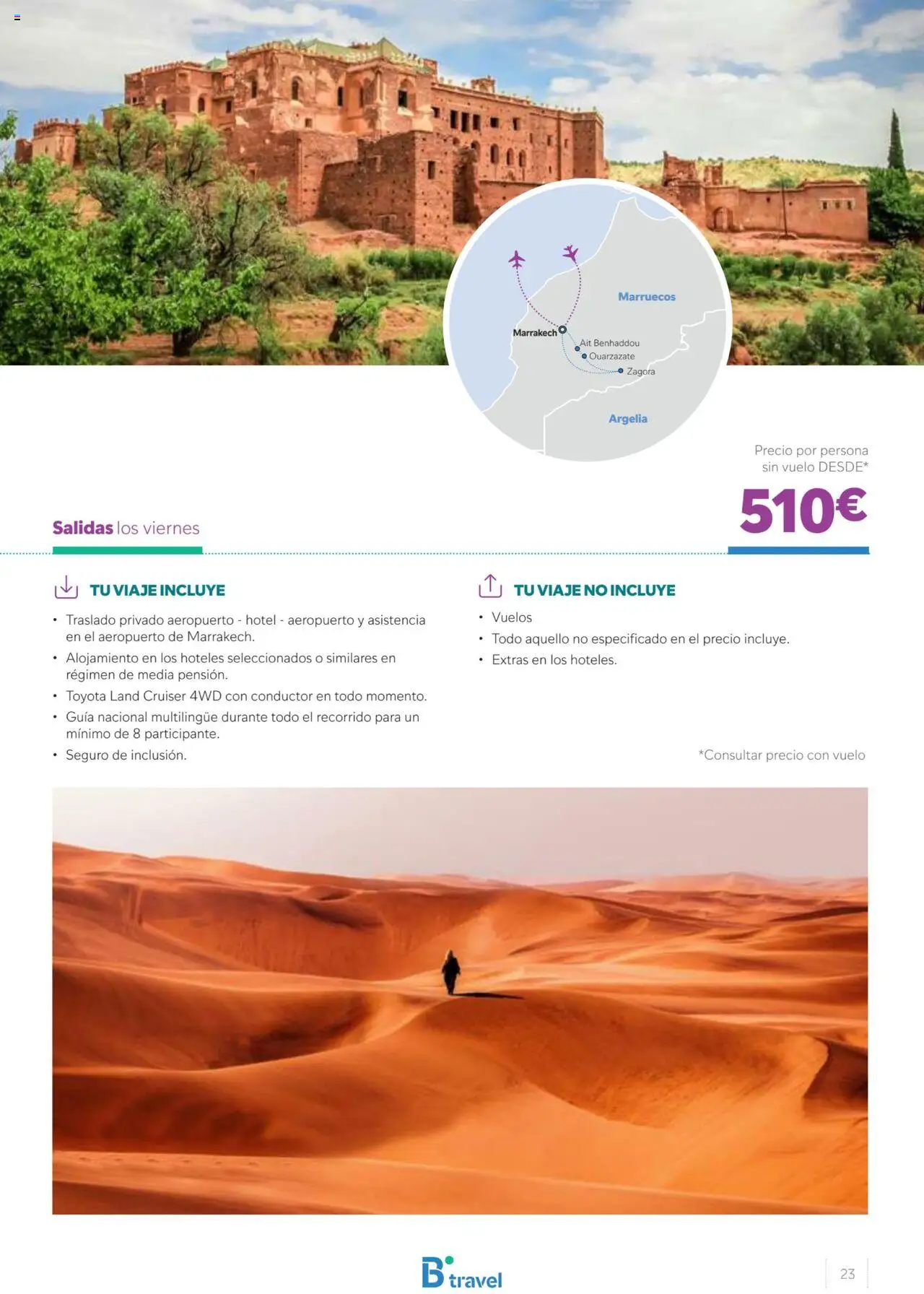 Marruecos
Marrakech
Ait Benhaddou
Ouarzazate
Zagora
Argelia

Precio por persona sin vuelo DESDE*

510€

Salidas los viernes

TU VIAJE INCLUYE

• Traslado privado aeropuerto - hotel - aeropuerto y asistencia en el aeropuerto de Marrakech.
• Alojamiento en los hoteles seleccionados o similares en régimen de media pensión.
• Toyota Land Cruiser 4WD con conductor en todo momento.
• Guía nacional multilingüe durante todo el recorrido para un mínimo de 8 participante.
• Seguro de inclusión.

TU VIAJE NO INCLUYE

• Vuelos
• Todo aquello no especificado en el precio incluye.
• Extras en los hoteles.

*Consultar precio con vuelo

B travel

23